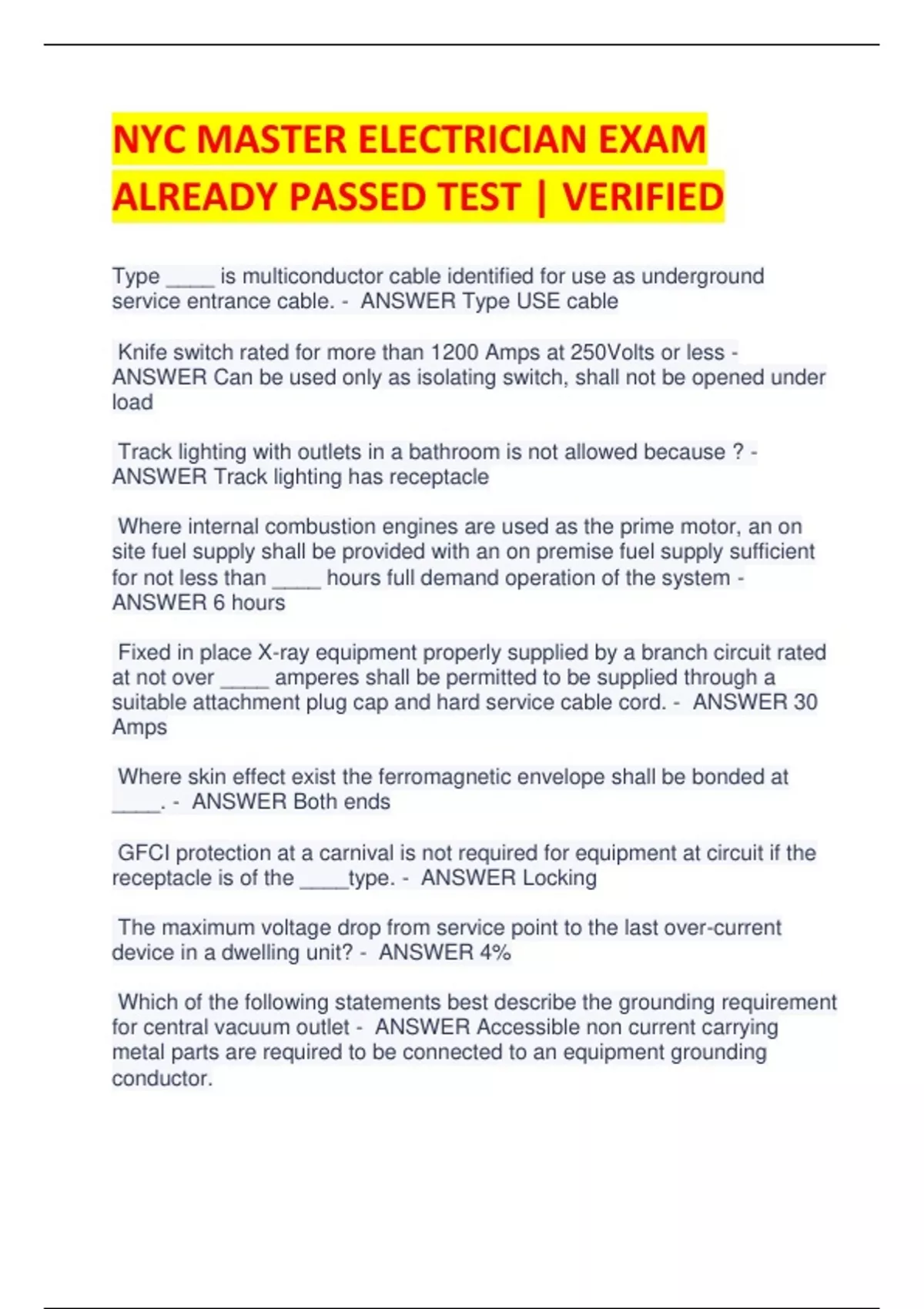 NYC MASTER ELECTRICIAN EXAM ALREADY PASSED TEST | VERIFIED

Type ____ is multiconductor cable identified for use as underground service entrance cable. - ANSWER Type USE cable

Knife switch rated for more than 1200 Amps at 250Volts or less - ANSWER Can be used only as isolating switch, shall not be opened under load

Track lighting with outlets in a bathroom is not allowed because ? - ANSWER Track lighting has receptacle

Where internal combustion engines are used as the prime motor, an on site fuel supply shall be provided with an on premise fuel supply sufficient for not less than ____ hours full demand operation of the system - ANSWER 6 hours

Fixed in place X-ray equipment properly supplied by a branch circuit rated at not over ____ amperes shall be permitted to be supplied through a suitable attachment plug cap and hard service cable cord. - ANSWER 30 Amps

Where skin effect exist the ferromagnetic envelope shall be bonded at ____. - ANSWER Both ends

GFCI protection at a carnival is not required for equipment at circuit if the receptacle is of the ____type. - ANSWER Locking

The maximum voltage drop from service point to the last over-current device in a dwelling unit? - ANSWER 4%

Which of the following statements best describe the grounding requirement for central vacuum outlet - ANSWER Accessible non current carrying metal parts are required to be connected to an equipment grounding conductor.